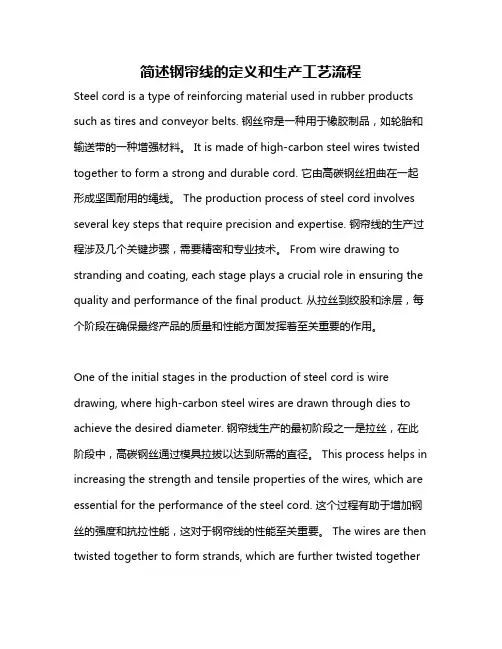 简述钢帘线的定义和生产工艺流程

Steel cord is a type of reinforcing material used in rubber products such as tires and conveyor belts. 钢丝帘是一种用于橡胶制品，如轮胎和输送带的一种增强材料。 It is made of high-carbon steel wires twisted together to form a strong and durable cord. 它由高碳钢丝扭曲在一起形成坚固耐用的绳线。 The production process of steel cord involves several key steps that require precision and expertise. 钢帘线的生产过程涉及几个关键步骤，需要精密和专业技术。 From wire drawing to stranding and coating, each stage plays a crucial role in ensuring the quality and performance of the final product. 从拉丝到绞股和涂层，每个阶段在确保最终产品的质量和性能方面发挥着至关重要的作用。

One of the initial stages in the production of steel cord is wire drawing, where high-carbon steel wires are drawn through dies to achieve the desired diameter. 钢帘线生产的最初阶段之一是拉丝，在此阶段中，高碳钢丝通过模具拉拔以达到所需的直径。 This process helps in increasing the strength and tensile properties of the wires, which are essential for the performance of the steel cord. 这个过程有助于增加钢丝的强度和抗拉性能，这对于钢帘线的性能至关重要。 The wires are then twisted together to form strands, which are further twisted together